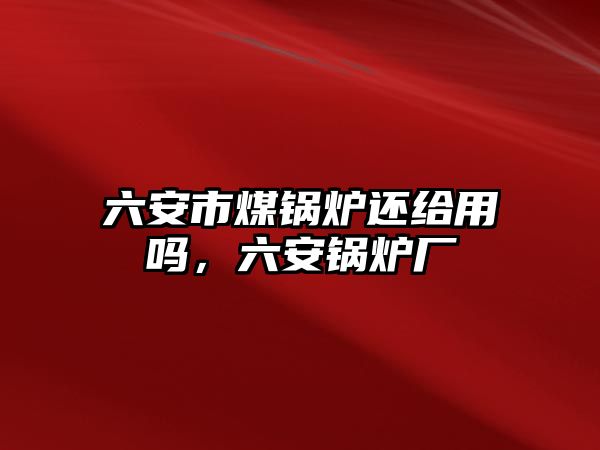 六安市煤锅炉还给用吗，六安锅炉厂